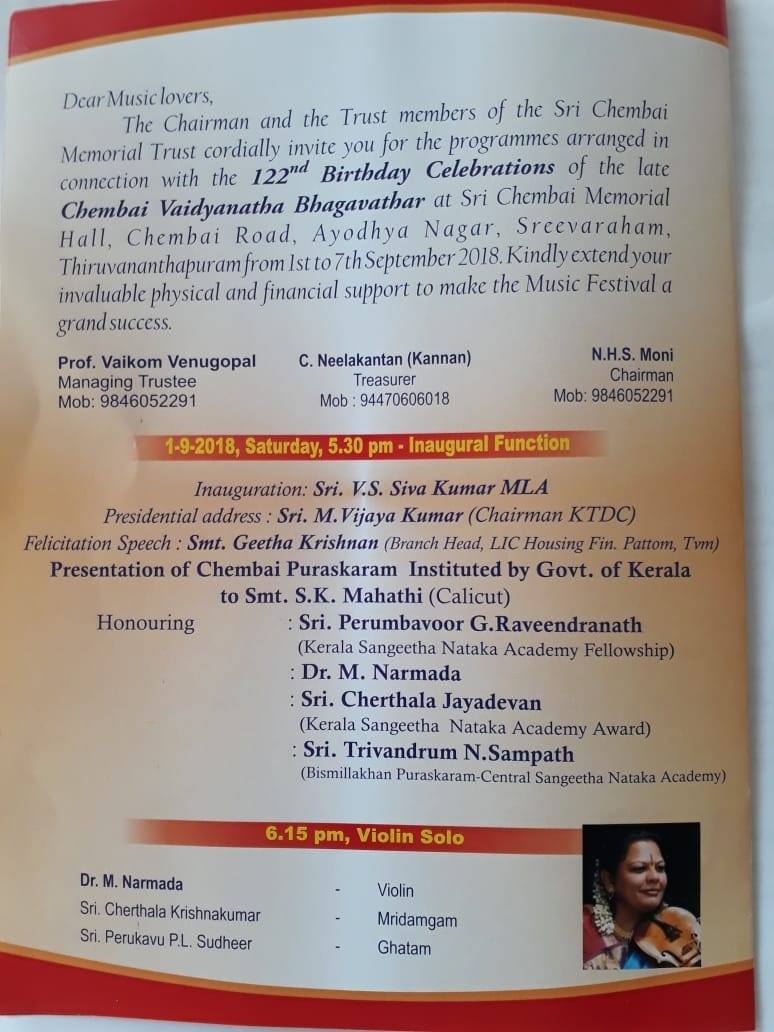 Dear Music lovers,

The Chairman and the Trust members of the Sri Chembai Memorial Trust cordially invite you for the programmes arranged in connection with the 122$^{nd}$ Birthday Celebrations of the late Chembai Vaidyanatha Bhagavathar at Sri Chembai Memorial Hall, Chembai Road, Ayodhya Nagar, Sreevaraham, Thiruvananthapuram from 1st to 7th September 2018. Kindly extend your invaluable physical and financial support to make the Music Festival a grand success.

Prof. Vaikom Venugopal
Managing Trustee
Mob: 9846052291

C. Neelakantan (Kannan)
Treasurer
Mob : 94470606018

N.H.S. Moni
Chairman
Mob: 9846052291

1-9-2018, Saturday, 5.30 pm - Inaugural Function

Inauguration: Sri. V.S. Siva Kumar MLA
Presidential address : Sri. M.Vijaya Kumar (Chairman KTDC)
Felicitation Speech : Smt. Geetha Krishnan (Branch Head, LIC Housing Fin. Pattom, Tvm)
Presentation of Chembai Puraskaram Instituted by Govt. of Kerala to Smt. S.K. Mahathi (Calicut)

Honouring : Sri. Perumbavoor G.Raveendranath
(Kerala Sangeetha Nataka Academy Fellowship)
: Dr. M. Narmada
: Sri. Cherthala Jayadevan
(Kerala Sangeetha Nataka Academy Award)
: Sri. Trivandrum N.Sampath
(Bismillakhan Puraskaram-Central Sangeetha Nataka Academy)

6.15 pm, Violin Solo

Dr. M. Narmada - Violin
Sri. Cherthala Krishnakumar - Mridamgam
Sri. Perukavu P.L. Sudheer - Ghatam